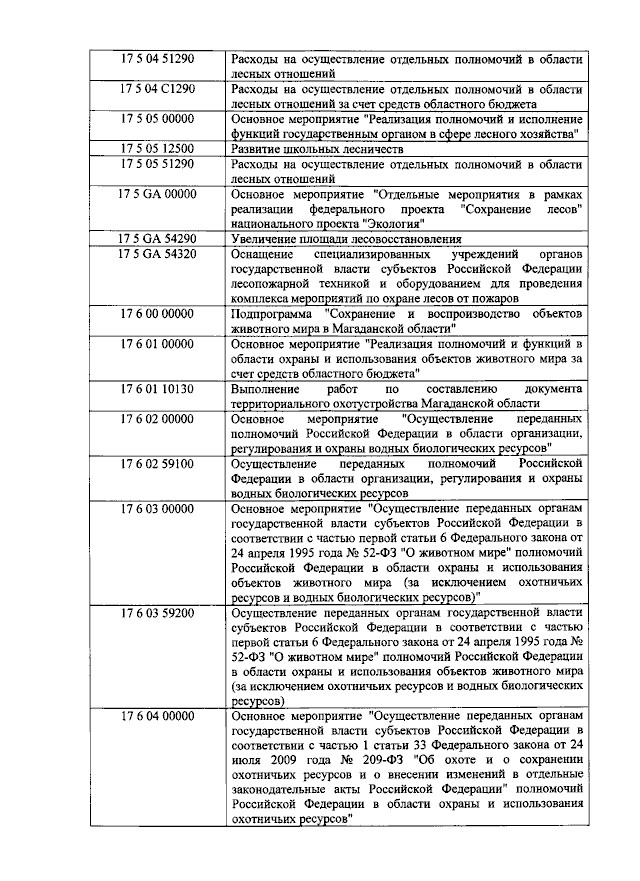 | | |
|---|---|
| 17 5 04 51290 | Расходы на осуществление отдельных полномочий в области лесных отношений |
| 17 5 04 С1290 | Расходы на осуществление отдельных полномочий в области лесных отношений за счет средств областного бюджета |
| 17 5 05 00000 | Основное мероприятие "Реализация полномочий и исполнение функций государственным органом в сфере лесного хозяйства" |
| 17 5 05 12500 | Развитие школьных лесничеств |
| 17 5 05 51290 | Расходы на осуществление отдельных полномочий в области лесных отношений |
| 17 5 GA 00000 | Основное мероприятие "Отдельные мероприятия в рамках реализации федерального проекта "Сохранение лесов" национального проекта "Экология" |
| 17 5 GA 54290 | Увеличение площади лесовосстановления |
| 17 5 GA 54320 | Оснащение специализированных учреждений органов государственной власти субъектов Российской Федерации лесопожарной техникой и оборудованием для проведения комплекса мероприятий по охране лесов от пожаров |
| 17 6 00 00000 | Подпрограмма "Сохранение и воспроизводство объектов животного мира в Магаданской области" |
| 17 6 01 00000 | Основное мероприятие "Реализация полномочий и функций в области охраны и использования объектов животного мира за счет средств областного бюджета" |
| 17 6 01 10130 | Выполнение работ по составлению документа территориального охотустройства Магаданской области |
| 17 6 02 00000 | Основное мероприятие "Осуществление переданных полномочий Российской Федерации в области организации, регулирования и охраны водных биологических ресурсов" |
| 17 6 02 59100 | Осуществление переданных полномочий Российской Федерации в области организации, регулирования и охраны водных биологических ресурсов |
| 17 6 03 00000 | Основное мероприятие "Осуществление переданных органам государственной власти субъектов Российской Федерации в соответствии с частью первой статьи 6 Федерального закона от 24 апреля 1995 года № 52-ФЗ "О животном мире" полномочий Российской Федерации в области охраны и использования объектов животного мира (за исключением охотничьих ресурсов и водных биологических ресурсов)" |
| 17 6 03 59200 | Осуществление переданных органам государственной власти субъектов Российской Федерации в соответствии с частью первой статьи 6 Федерального закона от 24 апреля 1995 года № 52-ФЗ "О животном мире" полномочий Российской Федерации в области охраны и использования объектов животного мира (за исключением охотничьих ресурсов и водных биологических ресурсов) |
| 17 6 04 00000 | Основное мероприятие "Осуществление переданных органам государственной власти субъектов Российской Федерации в соответствии с частью 1 статьи 33 Федерального закона от 24 июля 2009 года № 209-ФЗ "Об охоте и о сохранении охотничьих ресурсов и о внесении изменений в отдельные законодательные акты Российской Федерации" полномочий Российской Федерации в области охраны и использования охотничьих ресурсов" |